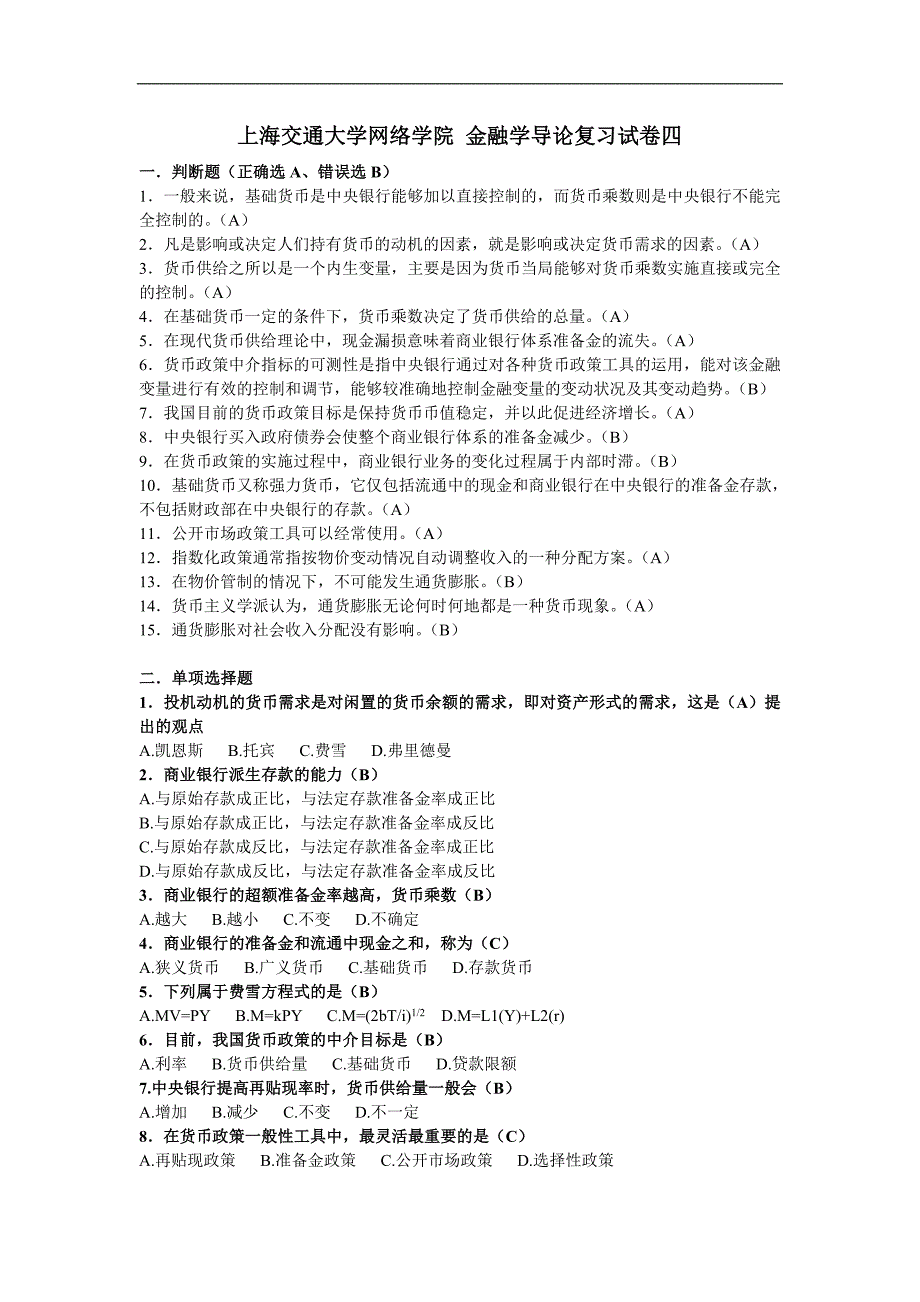 上海交通大学网络学院 金融学导论复习试卷四

一．判断题（正确选 A、错误选 B）

1．一般来说，基础货币是中央银行能够加以直接控制的，而货币乘数则是中央银行不能完全控制的。（A）

2．凡是影响或决定人们持有货币的动机的因素，就是影响或决定货币需求的因素。（A）

3．货币供给之所以是一个内生变量，主要是因为货币当局能够对货币乘数实施直接或完全的控制。（A）

4．在基础货币一定的条件下，货币乘数决定了货币供给的总量。（A）

5．在现代货币供给理论中，现金漏损意味着商业银行体系准备金的流失。（A）

6．货币政策中介指标的可测性是指中央银行通过对各种货币政策工具的运用，能对该金融变量进行有效的控制和调节，能够较准确地控制金融变量的变动状况及其变动趋势。（B）

7．我国目前的货币政策目标是保持货币币值稳定，并以此促进经济增长。（A）

8．中央银行买入政府债券会使整个商业银行体系的准备金减少。（B）

9．在货币政策的实施过程中，商业银行业务的变化过程属于内部时滞。（B）

10．基础货币又称强力货币，它仅包括流通中的现金和商业银行在中央银行的准备金存款，不包括财政部在中央银行的存款。（A）

11．公开市场政策工具可以经常使用。（A）

12．指数化政策通常指按物价变动情况自动调整收入的一种分配方案。（A）

13．在物价管制的情况下，不可能发生通货膨胀。（B）

14．货币主义学派认为，通货膨胀无论何时何地都是一种货币现象。（A）

15．通货膨胀对社会收入分配没有影响。（B）

二．单项选择题

1．投机动机的货币需求是对闲置的货币余额的需求，即对资产形式的需求，这是（A）提出的观点

A.凯恩斯　B.托宾　C.费雪　D.弗里德曼

2．商业银行派生存款的能力（B）

A.与原始存款成正比，与法定存款准备金率成正比

B.与原始存款成正比，与法定存款准备金率成反比

C.与原始存款成反比，与法定存款准备金率成正比

D.与原始存款成反比，与法定存款准备金率成反比

3．商业银行的超额准备金率越高，货币乘数（B）

A.越大　B.越小　C.不变　D.不确定

4．商业银行的准备金和流通中现金之和，称为（C）

A.狭义货币　B.广义货币　C.基础货币　D.存款货币

5．下列属于费雪方程式的是（B）

A.MV=PY　B.M=kPY　C.M=$(2bT/i)^{1/2}$　D.M=L1(Y)+L2(r)

6．目前，我国货币政策的中介目标是（B）

A.利率　B.货币供给量　C.基础货币　D.贷款限额

7.中央银行提高再贴现率时，货币供给量一般会（B）

A.增加　B.减少　C.不变　D.不一定

8．在货币政策一般性工具中，最灵活最重要的是（C）

A.再贴现政策　B.准备金政策　C.公开市场政策　D.选择性政策